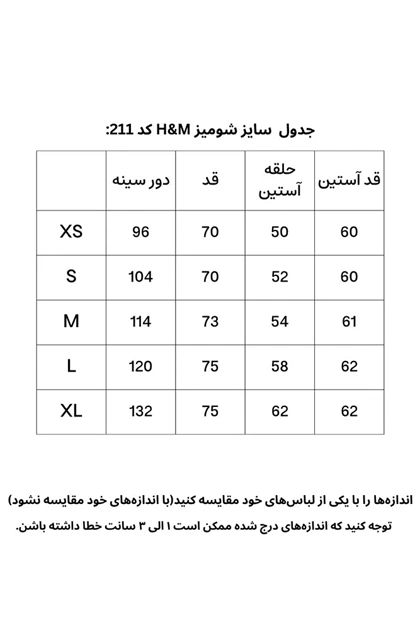 جدول سایز شومیز H&M کد 211:

| | دور سینه | قد | حلقه آستین | قد آستین |
|---|---|---|---|---|
| XS | 96 | 70 | 50 | 60 |
| S | 104 | 70 | 52 | 60 |
| M | 114 | 73 | 54 | 61 |
| L | 120 | 75 | 58 | 62 |
| XL | 132 | 75 | 62 | 62 |

اندازه‌ها را با یکی از لباس‌های خود مقایسه کنید(با اندازه‌های خود مقایسه نشود)

توجه کنید که اندازه‌های درج شده ممکن است ۱ الی ۳ سانت خطا داشته باشن.